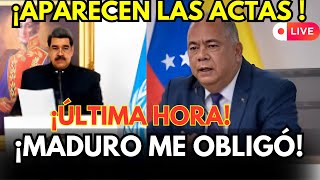 ¡APARECEN LAS ACTAS !

LIVE

¡ÚLTIMA HORA!

¡MADURO ME OBLIGÓ!